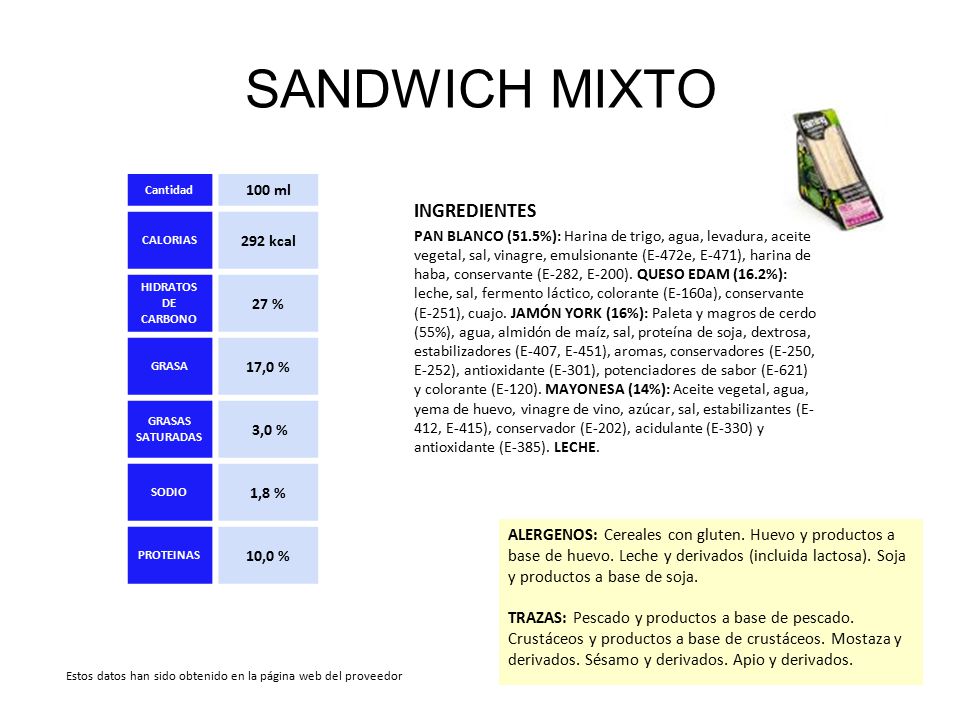 SANDWICH MIXTO

| Cantidad | 100 ml |
|---|---|
| CALORIAS | 292 kcal |
| HIDRATOS DE CARBONO | 27 % |
| GRASA | 17,0 % |
| GRASAS SATURADAS | 3,0 % |
| SODIO | 1,8 % |
| PROTEINAS | 10,0 % |

INGREDIENTES

PAN BLANCO (51.5%): Harina de trigo, agua, levadura, aceite vegetal, sal, vinagre, emulsionante (E-472e, E-471), harina de haba, conservante (E-282, E-200). QUESO EDAM (16.2%): leche, sal, fermento láctico, colorante (E-160a), conservante (E-251), cuajo. JAMÓN YORK (16%): Paleta y magros de cerdo (55%), agua, almidón de maíz, sal, proteína de soja, dextrosa, estabilizadores (E-407, E-451), aromas, conservadores (E-250, E-252), antioxidante (E-301), potenciadores de sabor (E-621) y colorante (E-120). MAYONESA (14%): Aceite vegetal, agua, yema de huevo, vinagre de vino, azúcar, sal, estabilizantes (E-412, E-415), conservador (E-202), acidulante (E-330) y antioxidante (E-385). LECHE.

ALERGENOS: Cereales con gluten. Huevo y productos a base de huevo. Leche y derivados (incluida lactosa). Soja y productos a base de soja.

TRAZAS: Pescado y productos a base de pescado. Crustáceos y productos a base de crustáceos. Mostaza y derivados. Sésamo y derivados. Apio y derivados.

Estos datos han sido obtenido en la página web del proveedor